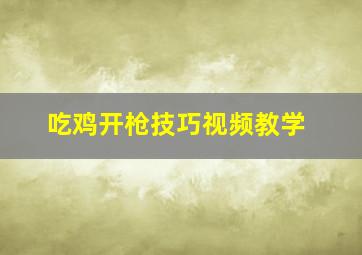 吃鸡开枪技巧视频教学